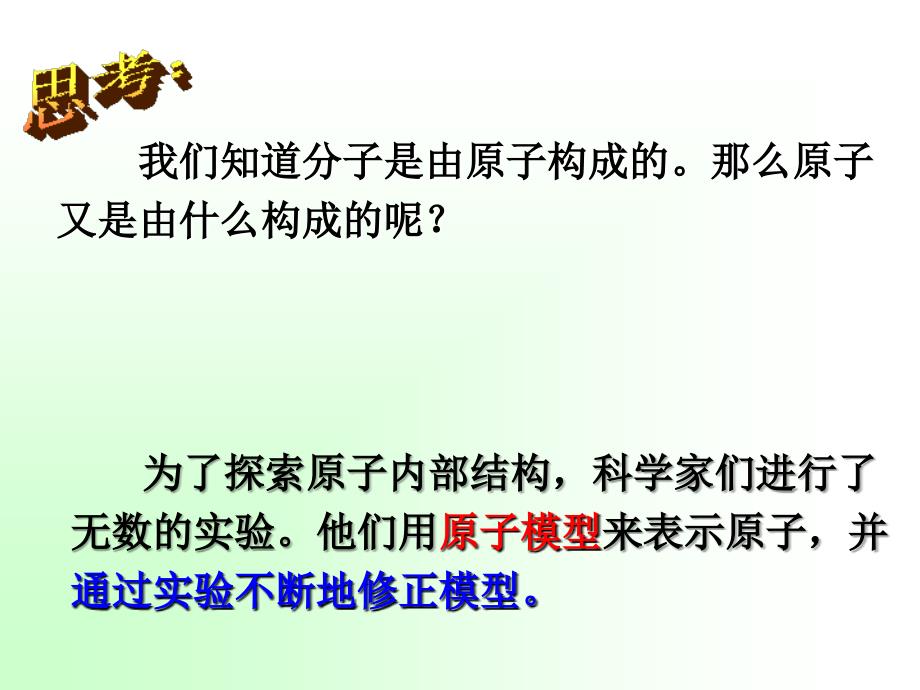 思考：

我们知道分子是由原子构成的。那么原子又是由什么构成的呢？

为了探索原子内部结构，科学家们进行了无数的实验。他们用原子模型来表示原子，并通过实验不断地修正模型。